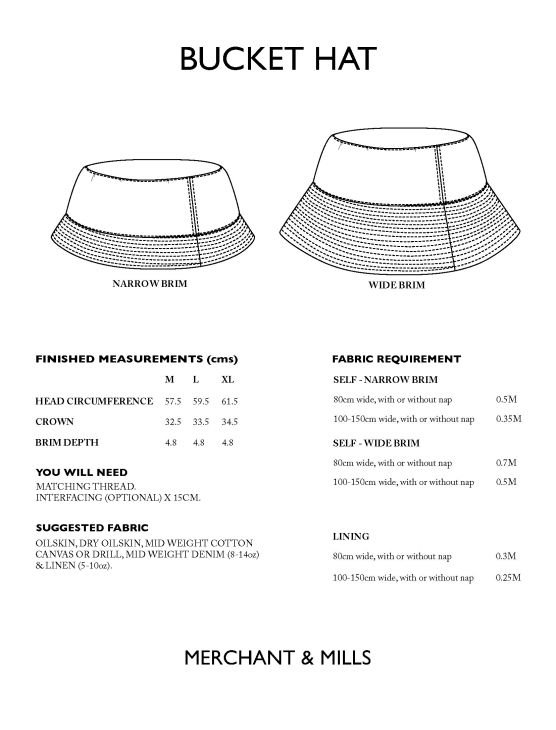 BUCKET HAT

NARROW BRIM

WIDE BRIM

FINISHED MEASUREMENTS (cms)

| | M | L | XL |
|---|---|---|---|
| HEAD CIRCUMFERENCE | 57.5 | 59.5 | 61.5 |
| CROWN | 32.5 | 33.5 | 34.5 |
| BRIM DEPTH | 4.8 | 4.8 | 4.8 |

YOU WILL NEED
MATCHING THREAD.
INTERFACING (OPTIONAL) X 15CM.

SUGGESTED FABRIC
OILSKIN, DRY OILSKIN, MID WEIGHT COTTON CANVAS OR DRILL, MID WEIGHT DENIM (8-14oz) & LINEN (5-10oz).

FABRIC REQUIREMENT

SELF - NARROW BRIM

| | |
|---|---|
| 80cm wide, with or without nap | 0.5M |
| 100-150cm wide, with or without nap | 0.35M |

SELF - WIDE BRIM

| | |
|---|---|
| 80cm wide, with or without nap | 0.7M |
| 100-150cm wide, with or without nap | 0.5M |

LINING

| | |
|---|---|
| 80cm wide, with or without nap | 0.3M |
| 100-150cm wide, with or without nap | 0.25M |

MERCHANT & MILLS